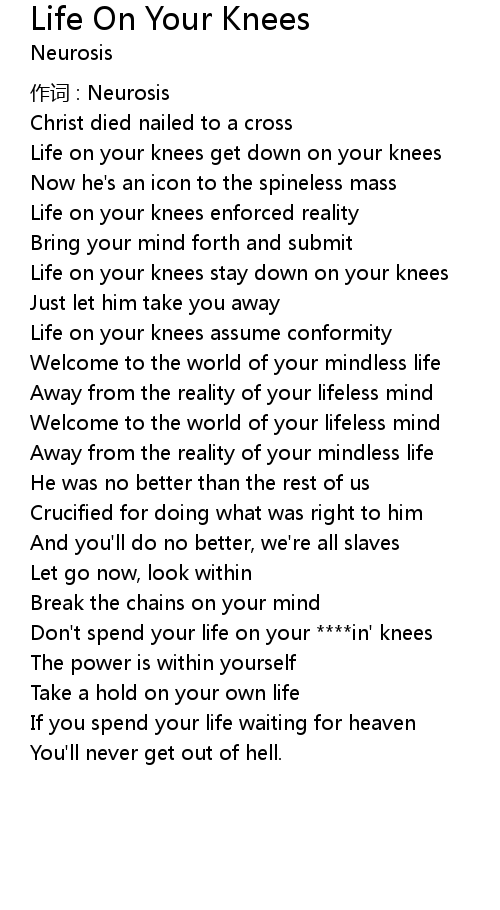 Life On Your Knees
Neurosis

作词 : Neurosis
Christ died nailed to a cross
Life on your knees get down on your knees
Now he's an icon to the spineless mass
Life on your knees enforced reality
Bring your mind forth and submit
Life on your knees stay down on your knees
Just let him take you away
Life on your knees assume conformity
Welcome to the world of your mindless life
Away from the reality of your lifeless mind
Welcome to the world of your lifeless mind
Away from the reality of your mindless life
He was no better than the rest of us
Crucified for doing what was right to him
And you'll do no better, we're all slaves
Let go now, look within
Break the chains on your mind
Don't spend your life on your ****in' knees
The power is within yourself
Take a hold on your own life
If you spend your life waiting for heaven
You'll never get out of hell.